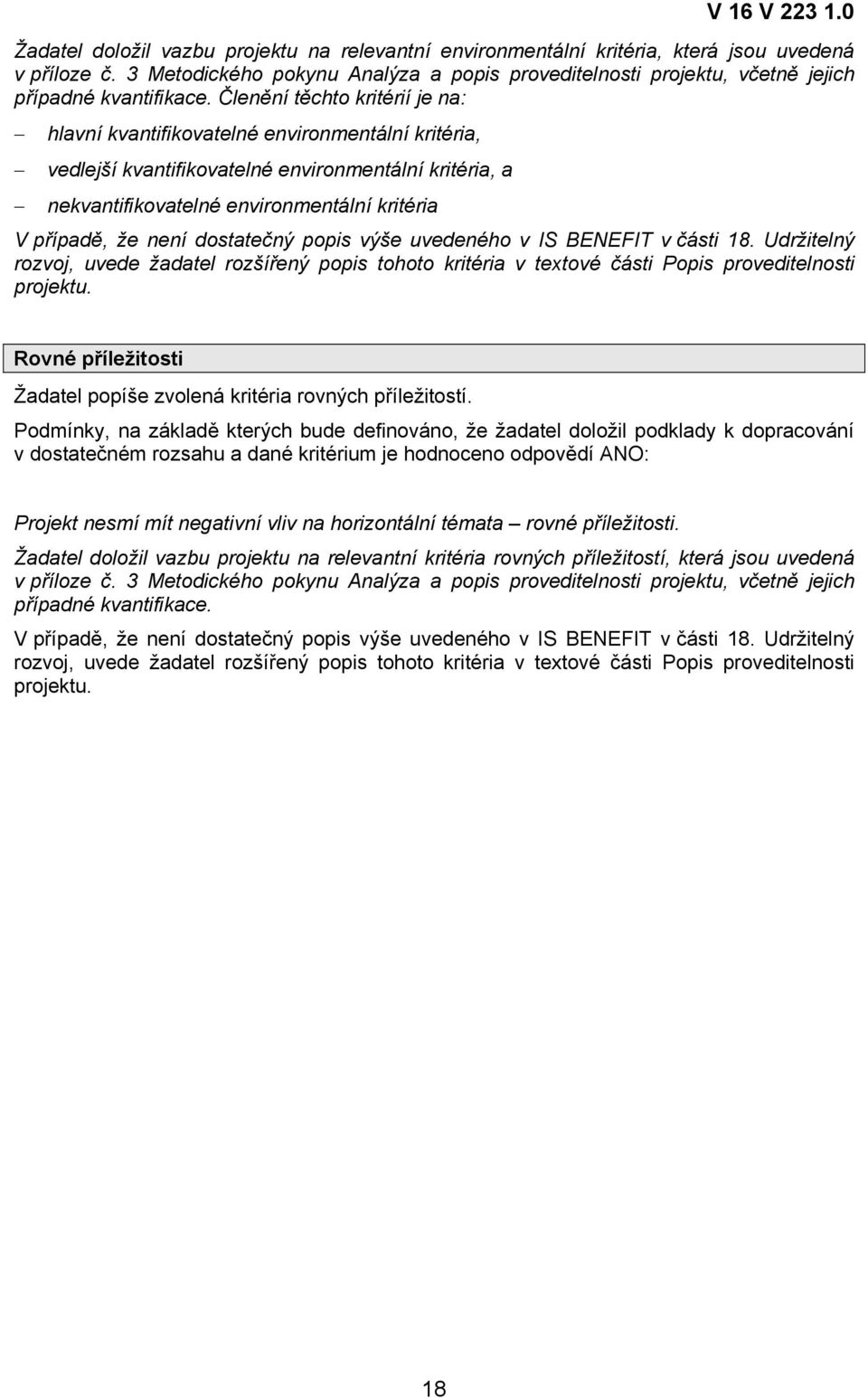 V 16 V 223 1.0

Žadatel doložil vazbu projektu na relevantní environmentální kritéria, která jsou uvedená v příloze č. 3 Metodického pokynu Analýza a popis proveditelnosti projektu, včetně jejich případné kvantifikace. Členění těchto kritérií je na:

– hlavní kvantifikovatelné environmentální kritéria,

– vedlejší kvantifikovatelné environmentální kritéria, a

– nekvantifikovatelné environmentální kritéria

V případě, že není dostatečný popis výše uvedeného v IS BENEFIT v části 18. Udržitelný rozvoj, uvede žadatel rozšířený popis tohoto kritéria v textové části Popis proveditelnosti projektu.

Rovné příležitosti

Žadatel popíše zvolená kritéria rovných příležitostí.

Podmínky, na základě kterých bude definováno, že žadatel doložil podklady k dopracování v dostatečném rozsahu a dané kritérium je hodnoceno odpovědí ANO:

Projekt nesmí mít negativní vliv na horizontální témata – rovné příležitosti.

Žadatel doložil vazbu projektu na relevantní kritéria rovných příležitostí, která jsou uvedená v příloze č. 3 Metodického pokynu Analýza a popis proveditelnosti projektu, včetně jejich případné kvantifikace.

V případě, že není dostatečný popis výše uvedeného v IS BENEFIT v části 18. Udržitelný rozvoj, uvede žadatel rozšířený popis tohoto kritéria v textové části Popis proveditelnosti projektu.

18